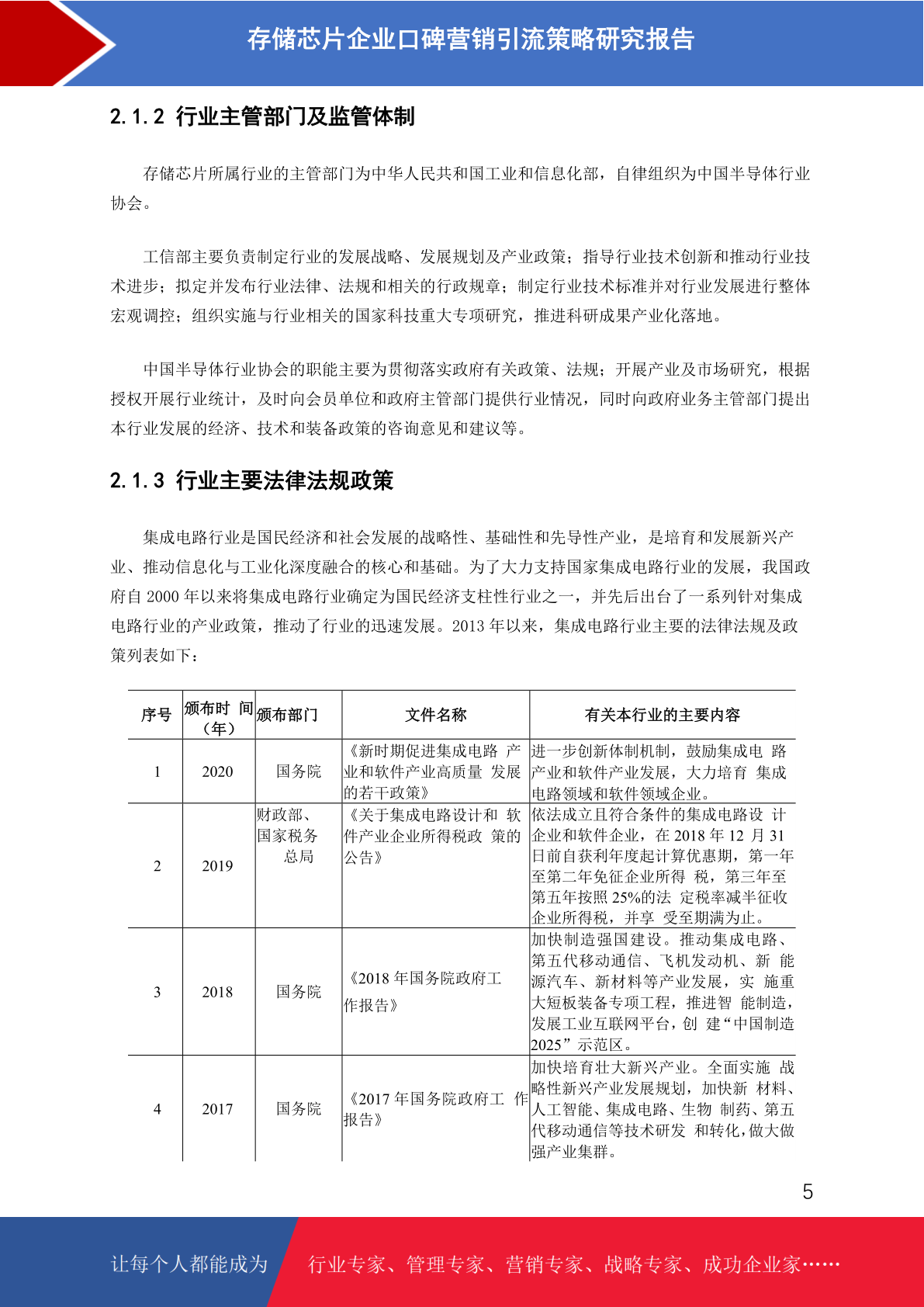 存储芯片企业口碑营销引流策略研究报告

2.1.2 行业主管部门及监管体制

存储芯片所属行业的主管部门为中华人民共和国工业和信息化部，自律组织为中国半导体行业协会。

工信部主要负责制定行业的发展战略、发展规划及产业政策；指导行业技术创新和推动行业技术进步；拟定并发布行业法律、法规和相关的行政规章；制定行业技术标准并对行业发展进行整体宏观调控；组织实施与行业相关的国家科技重大专项研究，推进科研成果产业化落地。

中国半导体行业协会的职能主要为贯彻落实政府有关政策、法规；开展产业及市场研究，根据授权开展行业统计，及时向会员单位和政府主管部门提供行业情况，同时向政府业务主管部门提出本行业发展的经济、技术和装备政策的咨询意见和建议等。

2.1.3 行业主要法律法规政策

集成电路行业是国民经济和社会发展的战略性、基础性和先导性产业，是培育和发展新兴产业、推动信息化与工业化深度融合的核心和基础。为了大力支持国家集成电路行业的发展，我国政府自 2000 年以来将集成电路行业确定为国民经济支柱性行业之一，并先后出台了一系列针对集成电路行业的产业政策，推动了行业的迅速发展。2013 年以来，集成电路行业主要的法律法规及政策列表如下：

| 序号 | 颁布时 间（年） | 颁布部门 | 文件名称 | 有关本行业的主要内容 |
|---|---|---|---|---|
| 1 | 2020 | 国务院 | 《新时期促进集成电路 产业和软件产业高质量 发展的若干政策》 | 进一步创新体制机制，鼓励集成电 路产业和软件产业发展，大力培育 集成电路领域和软件领域企业。 |
| 2 | 2019 | 财政部、国家税务总局 | 《关于集成电路设计和 软件产业企业所得税政 策的公告》 | 依法成立且符合条件的集成电路设 计企业和软件企业，在 2018 年 12 月 31 日前自获利年度起计算优惠期，第一年至第二年免征企业所得 税，第三年至第五年按照 25%的法 定税率减半征收企业所得税，并享 受至期满为止。 |
| 3 | 2018 | 国务院 | 《2018 年国务院政府工作报告》 | 加快制造强国建设。推动集成电路、第五代移动通信、飞机发动机、新 能源汽车、新材料等产业发展，实 施重大短板装备专项工程，推进智 能制造，发展工业互联网平台，创 建“中国制造 2025”示范区。 |
| 4 | 2017 | 国务院 | 《2017 年国务院政府工 作报告》 | 加快培育壮大新兴产业。全面实施 战略性新兴产业发展规划，加快新 材料、人工智能、集成电路、生物 制药、第五代移动通信等技术研发 和转化，做大做强产业集群。 |

5

让每个人都能成为 行业专家、管理专家、营销专家、战略专家、成功企业家……